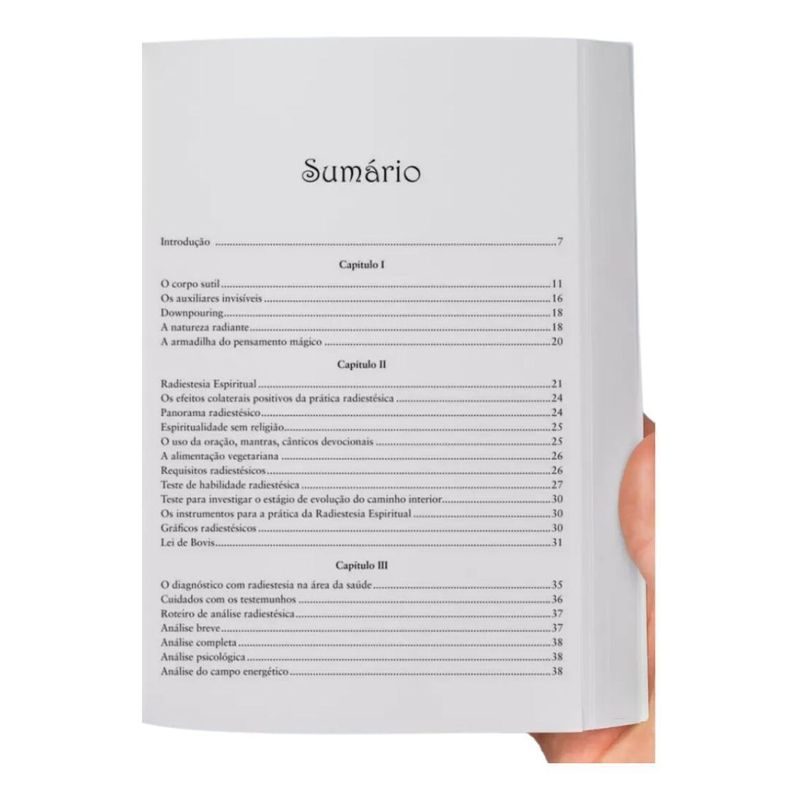 Sumário

Introdução 7

Capítulo I

O corpo sutil 11
Os auxiliares invisíveis 16
Downpouring 18
A natureza radiante 18
A armadilha do pensamento mágico 20

Capítulo II

Radiestesia Espiritual 21
Os efeitos colaterais positivos da prática radiestésica 24
Panorama radiestésico 24
Espiritualidade sem religião 25
O uso da oração, mantras, cânticos devocionais 25
A alimentação vegetariana 26
Requisitos radiestésicos 26
Teste de habilidade radiestésica 27
Teste para investigar o estágio de evolução do caminho interior 30
Os instrumentos para a prática da Radiestesia Espiritual 30
Gráficos radiestésicos 30
Lei de Bovis 31

Capítulo III

O diagnóstico com radiestesia na área da saúde 35
Cuidados com os testemunhos 36
Roteiro de análise radiestésica 37
Análise breve 37
Análise completa 38
Análise psicológica 38
Análise do campo energético 38